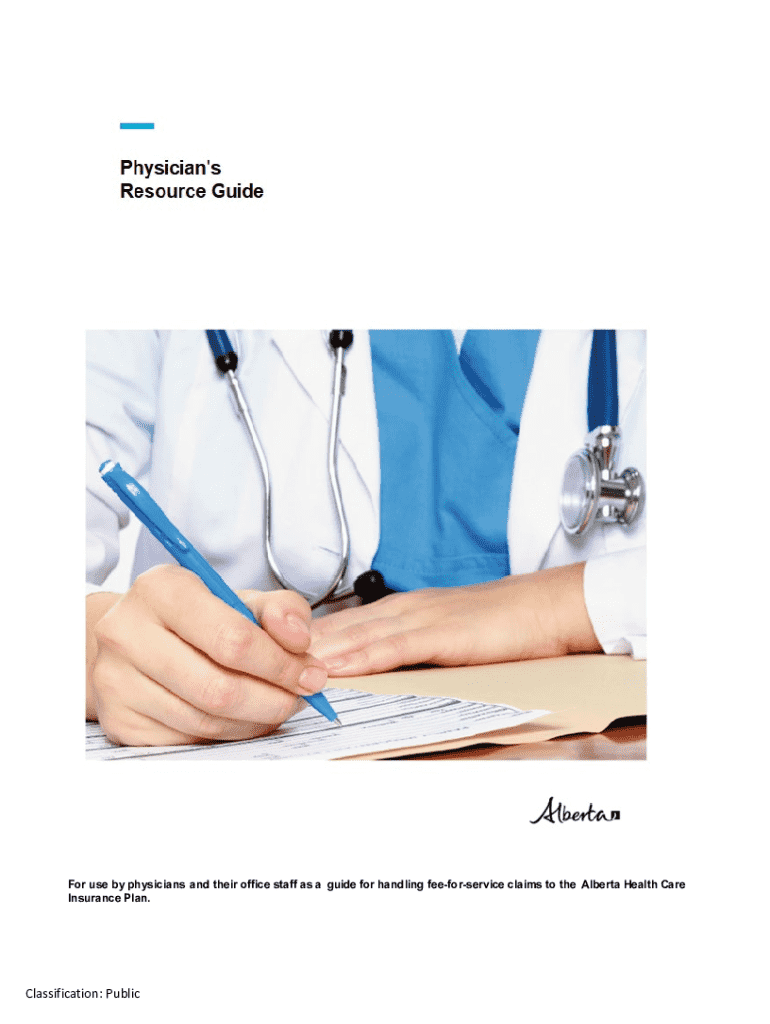 Physician's
Resource Guide

Alberta

For use by physicians and their office staff as a guide for handling fee-for-service claims to the Alberta Health Care Insurance Plan.

Classification: Public